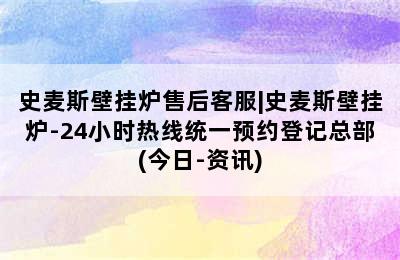 史麦斯壁挂炉售后客服|史麦斯壁挂炉-24小时热线统一预约登记总部(今日-资讯)